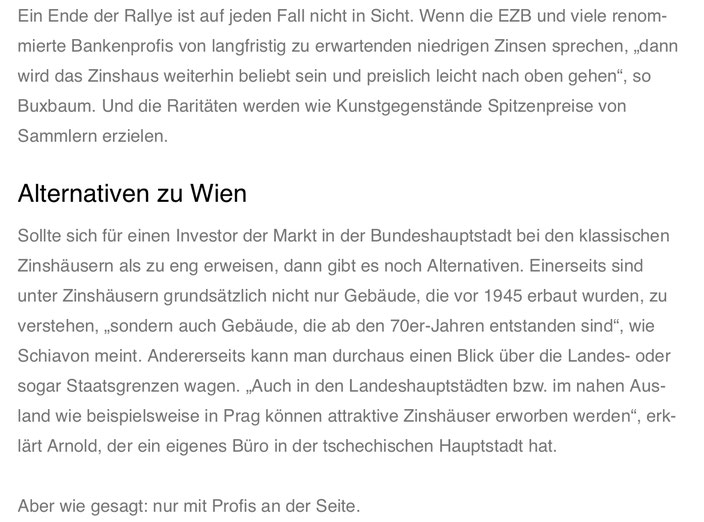 Ein Ende der Rallye ist auf jeden Fall nicht in Sicht. Wenn die EZB und viele renommierte Bankenprofis von langfristig zu erwartenden niedrigen Zinsen sprechen, „dann wird das Zinshaus weiterhin beliebt sein und preislich leicht nach oben gehen“, so Buxbaum. Und die Raritäten werden wie Kunstgegenstände Spitzenpreise von Sammlern erzielen.

Alternativen zu Wien

Sollte sich für einen Investor der Markt in der Bundeshauptstadt bei den klassischen Zinshäusern als zu eng erweisen, dann gibt es noch Alternativen. Einerseits sind unter Zinshäusern grundsätzlich nicht nur Gebäude, die vor 1945 erbaut wurden, zu verstehen, „sondern auch Gebäude, die ab den 70er-Jahren entstanden sind“, wie Schiavon meint. Andererseits kann man durchaus einen Blick über die Landes- oder sogar Staatsgrenzen wagen. „Auch in den Landeshauptstädten bzw. im nahen Ausland wie beispielsweise in Prag können attraktive Zinshäuser erworben werden“, erklärt Arnold, der ein eigenes Büro in der tschechischen Hauptstadt hat.

Aber wie gesagt: nur mit Profis an der Seite.